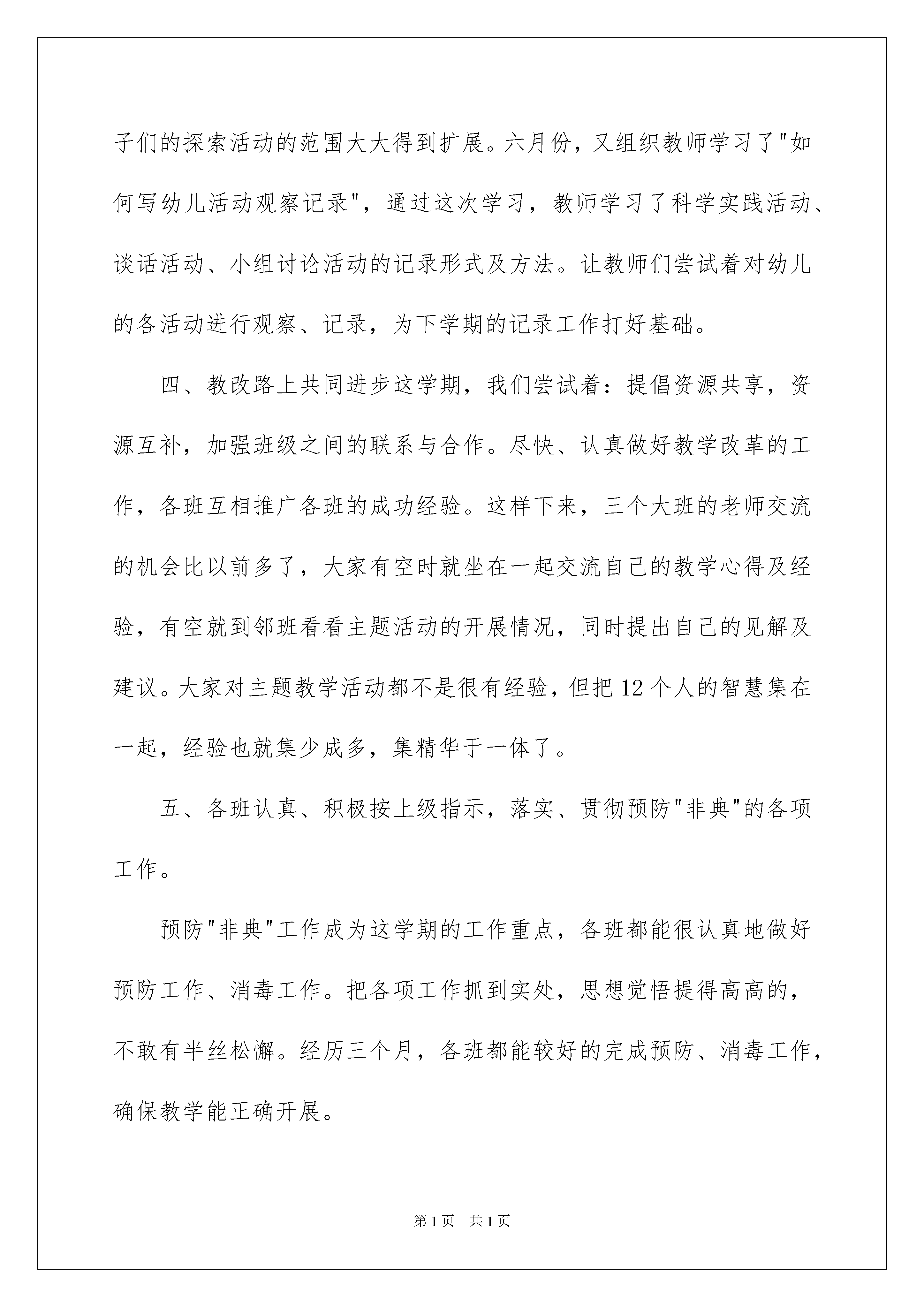 子们的探索活动的范围大大得到扩展。六月份，又组织教师学习了"如何写幼儿活动观察记录"，通过这次学习，教师学习了科学实践活动、谈话活动、小组讨论活动的记录形式及方法。让教师们尝试着对幼儿的各活动进行观察、记录，为下学期的记录工作打好基础。

四、教改路上共同进步这学期，我们尝试着：提倡资源共享，资源互补，加强班级之间的联系与合作。尽快、认真做好教学改革的工作，各班互相推广各班的成功经验。这样下来，三个大班的老师交流的机会比以前多了，大家有空时就坐在一起交流自己的教学心得及经验，有空就到邻班看看主题活动的开展情况，同时提出自己的见解及建议。大家对主题教学活动都不是很有经验，但把 12 个人的智慧集在一起，经验也就集少成多，集精华于一体了。

五、各班认真、积极按上级指示，落实、贯彻预防"非典"的各项工作。

预防"非典"工作成为这学期的工作重点，各班都能很认真地做好预防工作、消毒工作。把各项工作抓到实处，思想觉悟提得高高的，不敢有半丝松懈。经历三个月，各班都能较好的完成预防、消毒工作，确保教学能正确开展。

第 1 页　共 1 页